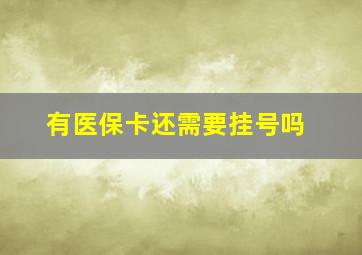 有医保卡还需要挂号吗